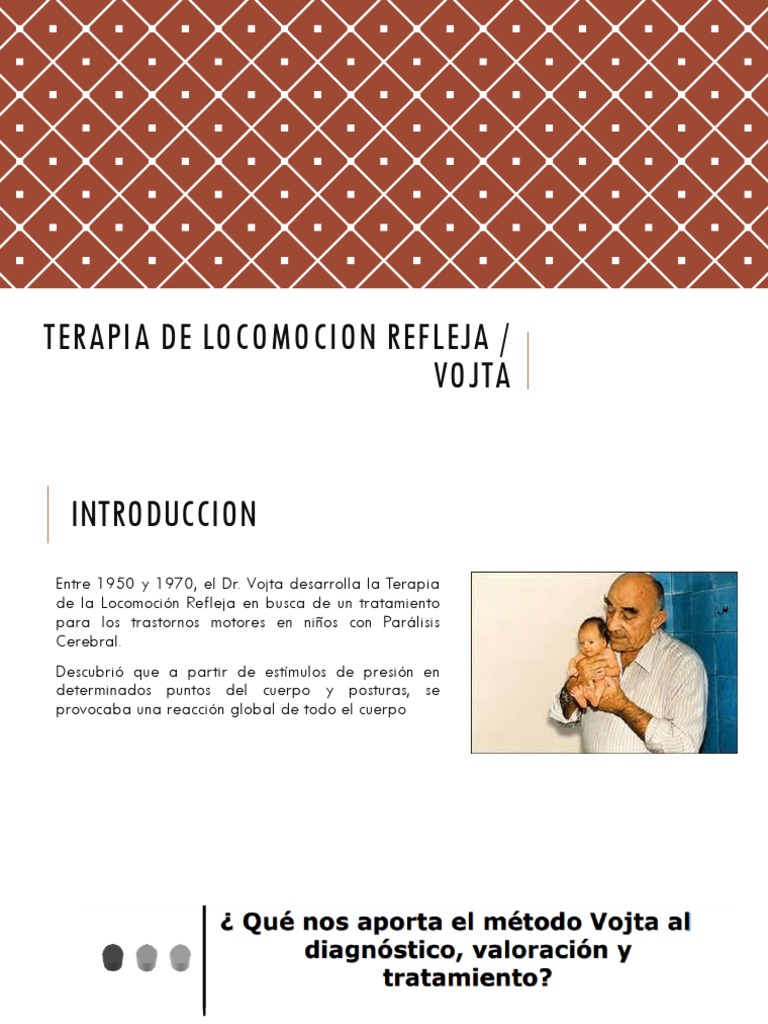 TERAPIA DE LOCOMOCION REFLEJA / VOJTA

INTRODUCCION

Entre 1950 y 1970, el Dr. Vojta desarrolla la Terapia de la Locomoción Refleja en busca de un tratamiento para los trastornos motores en niños con Parálisis Cerebral.

Descubrió que a partir de estímulos de presión en determinados puntos del cuerpo y posturas, se provocaba una reacción global de todo el cuerpo

¿ Qué nos aporta el método Vojta al diagnóstico, valoración y tratamiento?